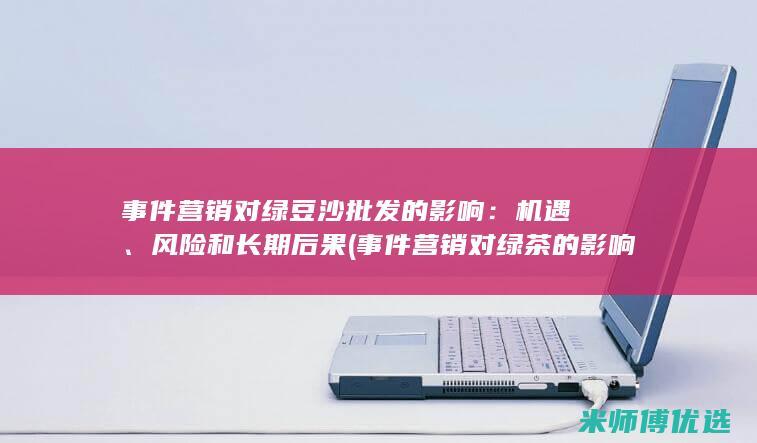 事件营销对绿豆沙批发的影响：机遇、风险和长期后果(事件营销对绿茶的影响

米师傅优选